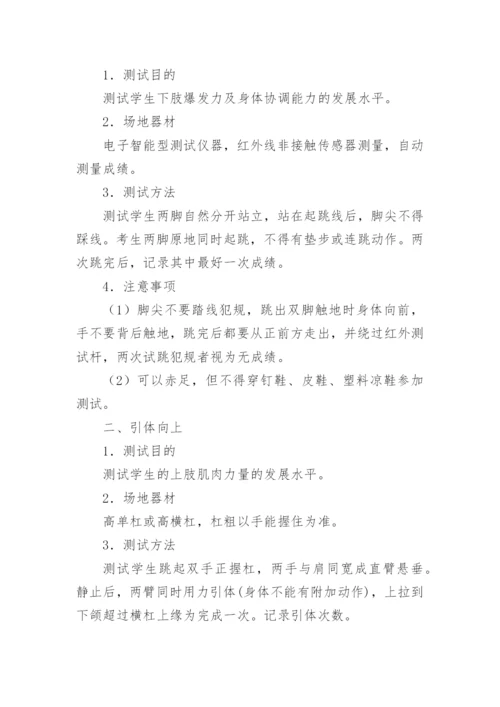 1．测试目的

测试学生下肢爆发力及身体协调能力的发展水平。

2．场地器材

电子智能型测试仪器，红外线非接触传感器测量，自动测量成绩。

3．测试方法

测试学生两脚自然分开站立，站在起跳线后，脚尖不得踩线。考生两脚原地同时起跳，不得有垫步或连跳动作。两次跳完后，记录其中最好一次成绩。

4．注意事项

（1）脚尖不要踏线犯规，跳出双脚触地时身体向前，手不要背后触地，跳完后都要从正前方走出，并绕过红外测试杆，两次试跳犯规者视为无成绩。

（2）可以赤足，但不得穿钉鞋、皮鞋、塑料凉鞋参加测试。

二、引体向上

1．测试目的

测试学生的上肢肌肉力量的发展水平。

2．场地器材

高单杠或高横杠，杠粗以手能握住为准。

3．测试方法

测试学生跳起双手正握杠，两手与肩同宽成直臂悬垂。静止后，两臂同时用力引体(身体不能有附加动作)，上拉到下颌超过横杠上缘为完成一次。记录引体次数。